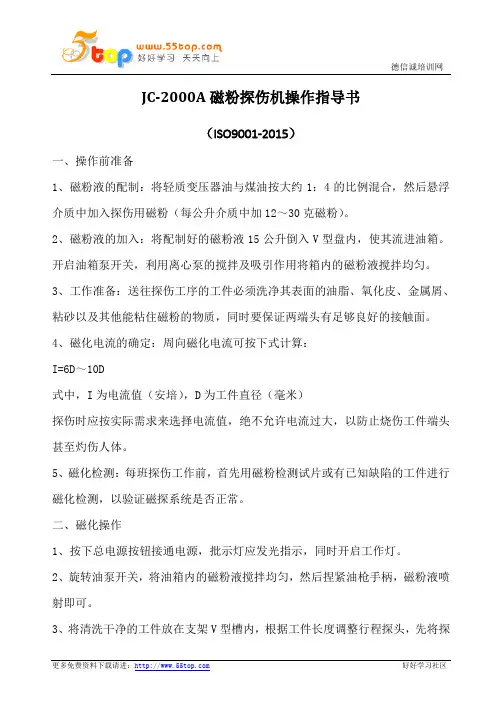 5top www.55top.com 好好学习 天天向上

德信诚培训网

JC-2000A 磁粉探伤机操作指导书

（ISO9001-2015）

一、操作前准备

1、磁粉液的配制：将轻质变压器油与煤油按大约 1：4 的比例混合，然后悬浮介质中加入探伤用磁粉（每公升介质中加 12～30 克磁粉）。

2、磁粉液的加入：将配制好的磁粉液 15 公升倒入 V 型盘内，使其流进油箱。开启油箱泵开关，利用离心泵的搅拌及吸引作用将箱内的磁粉液搅拌均匀。

3、工作准备：送往探伤工序的工件必须洗净其表面的油脂、氧化皮、金属屑、粘砂以及其他能粘住磁粉的物质，同时要保证两端头有足够良好的接触面。

4、磁化电流的确定：周向磁化电流可按下式计算：

I=6D～10D

式中，I 为电流值（安培），D 为工件直径（毫米）

探伤时应按实际需求来选择电流值，绝不允许电流过大，以防止烧伤工件端头甚至灼伤人体。

5、磁化检测：每班探伤工作前，首先用磁粉检测试片或有已知缺陷的工件进行磁化检测，以验证磁探系统是否正常。

二、磁化操作

1、按下总电源按钮接通电源，批示灯应发光指示，同时开启工作灯。

2、旋转油泵开关，将油箱内的磁粉液搅拌均匀，然后捏紧油枪手柄，磁粉液喷射即可。

3、将清洗干净的工件放在支架 V 型槽内，根据工件长度调整行程探头，先将探

更多免费资料下载请进：http://www.55top.com　　好好学习社区